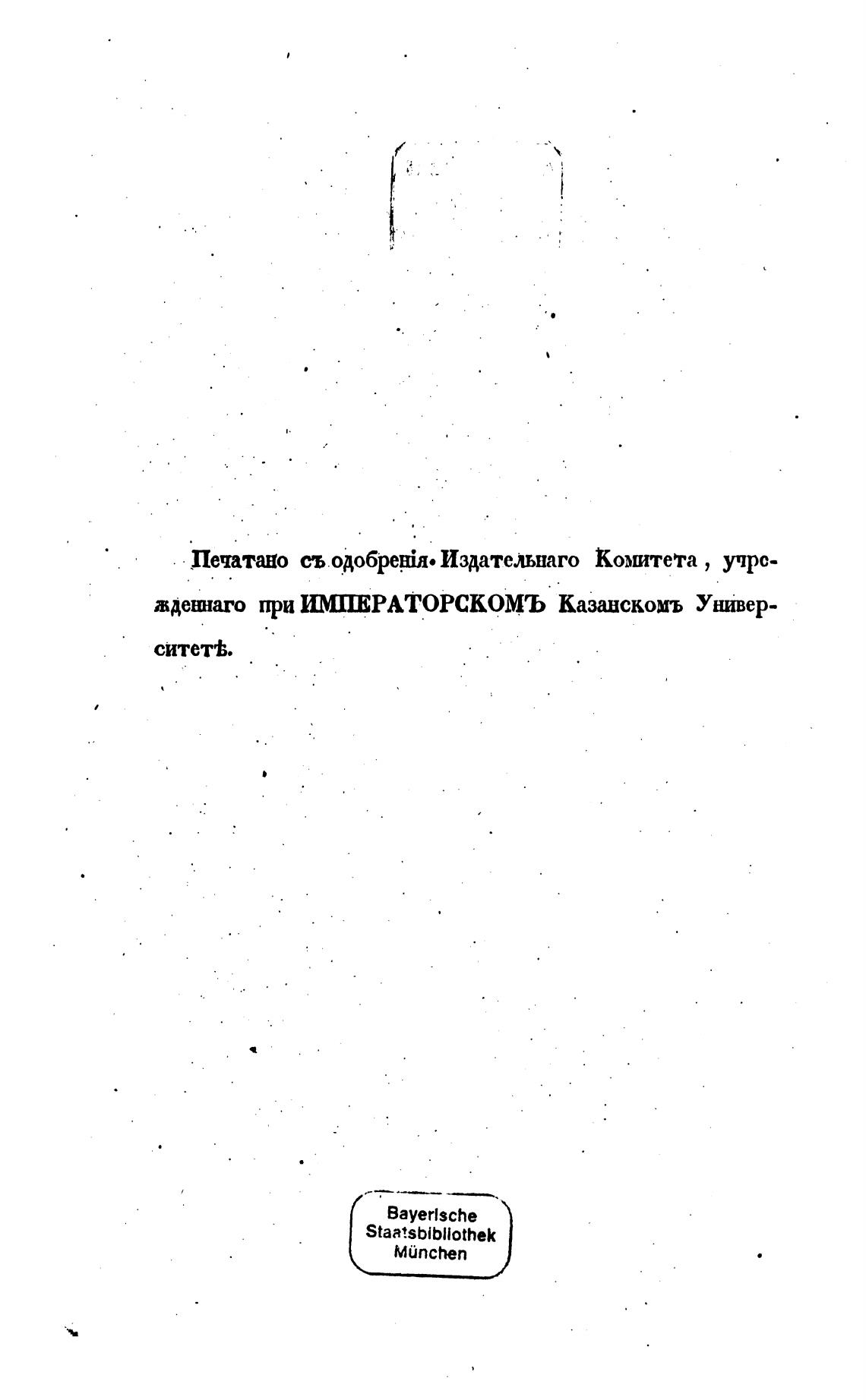 Печатано съ одобренія Издательнаго Комитета, учрежденнаго при ИМПЕРАТОРСКОМЪ Казанскомъ Университетѣ.

Bayerische
Staatsbibliothek
München